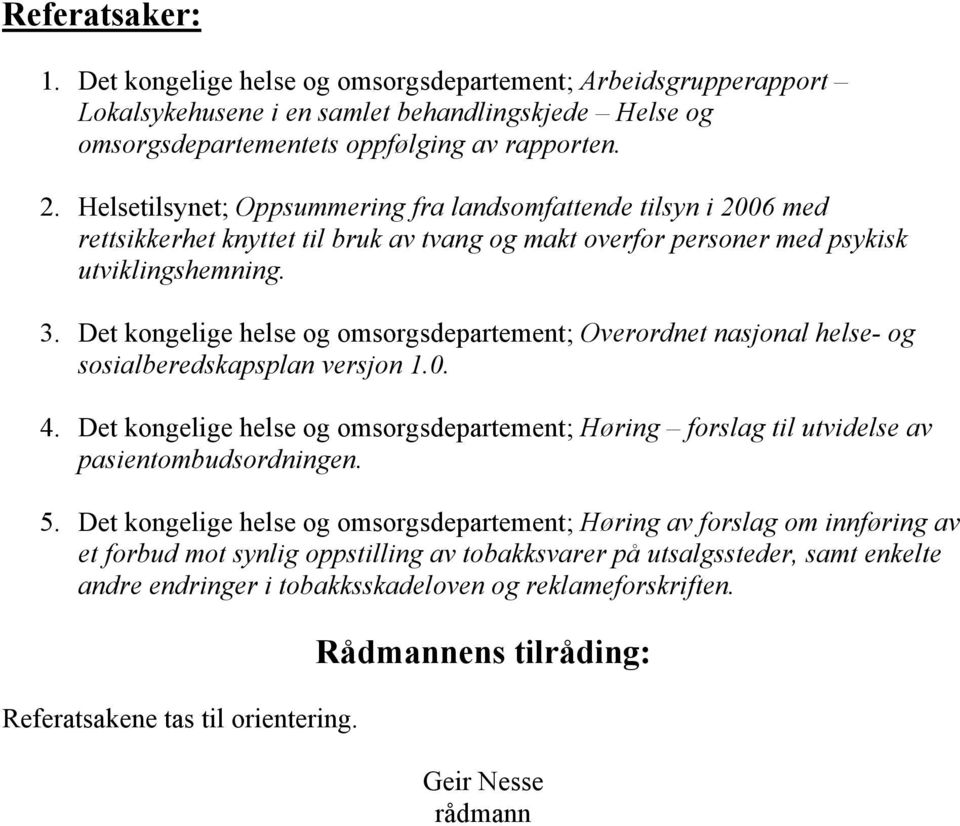 Referatsaker:

1. Det kongelige helse og omsorgsdepartement; Arbeidsgrupperapport – Lokalsykehusene i en samlet behandlingskjede – Helse og omsorgsdepartementets oppfølging av rapporten.

2. Helsetilsynet; Oppsummering fra landsomfattende tilsyn i 2006 med rettsikkerhet knyttet til bruk av tvang og makt overfor personer med psykisk utviklingshemning.

3. Det kongelige helse og omsorgsdepartement; Overordnet nasjonal helse- og sosialberedskapsplan versjon 1.0.

4. Det kongelige helse og omsorgsdepartement; Høring – forslag til utvidelse av pasientombudsordningen.

5. Det kongelige helse og omsorgsdepartement; Høring av forslag om innføring av et forbud mot synlig oppstilling av tobakksvarer på utsalgssteder, samt enkelte andre endringer i tobakksskadeloven og reklameforskriften.

Rådmannens tilråding:

Referatsakene tas til orientering.

Geir Nesse
rådmann